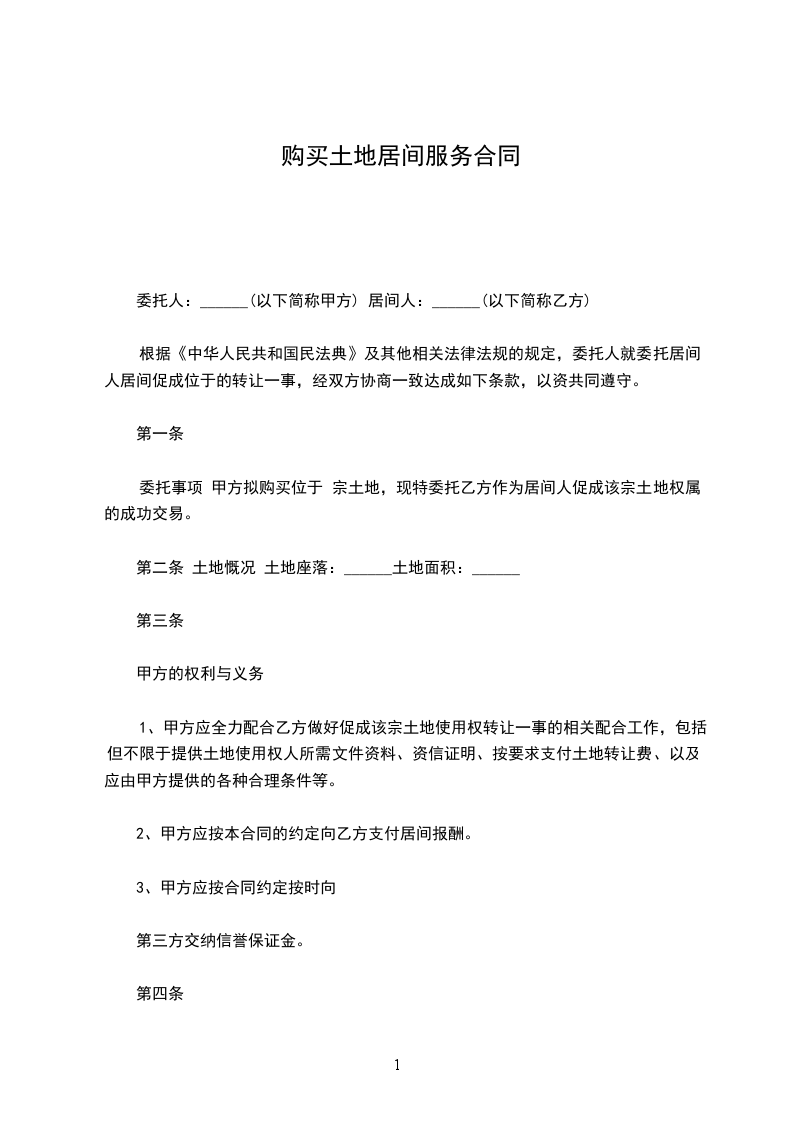 购买土地居间服务合同

委托人：______(以下简称甲方) 居间人：______(以下简称乙方)

根据《中华人民共和国民法典》及其他相关法律法规的规定，委托人就委托居间人居间促成位于的转让一事，经双方协商一致达成如下条款，以资共同遵守。

第一条

委托事项 甲方拟购买位于 宗土地，现特委托乙方作为居间人促成该宗土地权属的成功交易。

第二条 土地慨况 土地座落：______土地面积：______

第三条

甲方的权利与义务

1、甲方应全力配合乙方做好促成该宗土地使用权转让一事的相关配合工作，包括但不限于提供土地使用权人所需文件资料、资信证明、按要求支付土地转让费、以及应由甲方提供的各种合理条件等。

2、甲方应按本合同的约定向乙方支付居间报酬。

3、甲方应按合同约定按时向

第三方交纳信誉保证金。

第四条

1